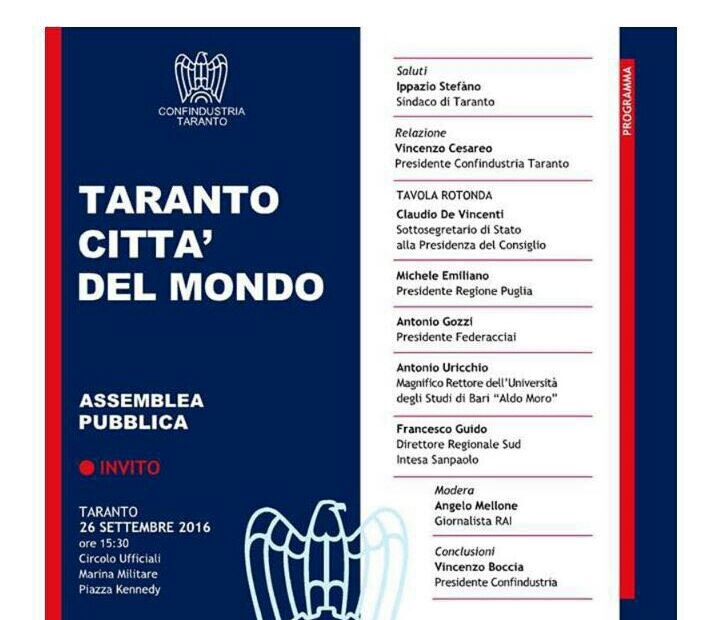 CONFINDUSTRIA
TARANTO

TARANTO
CITTA'
DEL MONDO

ASSEMBLEA
PUBBLICA

INVITO

TARANTO
26 SETTEMBRE 2016
ore 15:30
Circolo Ufficiali
Marina Militare
Piazza Kennedy

Saluti
Ippazio Stefàno
Sindaco di Taranto

Relazione
Vincenzo Cesareo
Presidente Confindustria Taranto

TAVOLA ROTONDA
Claudio De Vincenti
Sottosegretario di Stato
alla Presidenza del Consiglio

Michele Emiliano
Presidente Regione Puglia

Antonio Gozzi
Presidente Federacciai

Antonio Uricchio
Magnifico Rettore dell'Università degli Studi di Bari "Aldo Moro"

Francesco Guido
Direttore Regionale Sud
Intesa Sanpaolo

Modera
Angelo Mellone
Giornalista RAI

Conclusioni
Vincenzo Boccia
Presidente Confindustria

PROGRAMMA